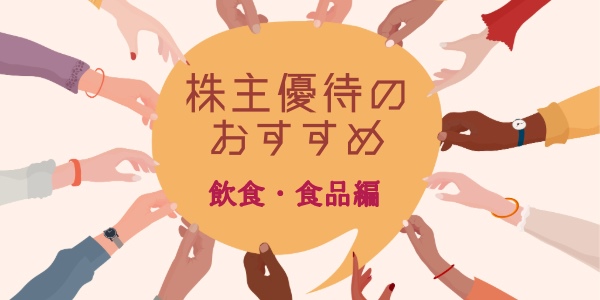 株主優待の
おすすめ

飲食・食品編